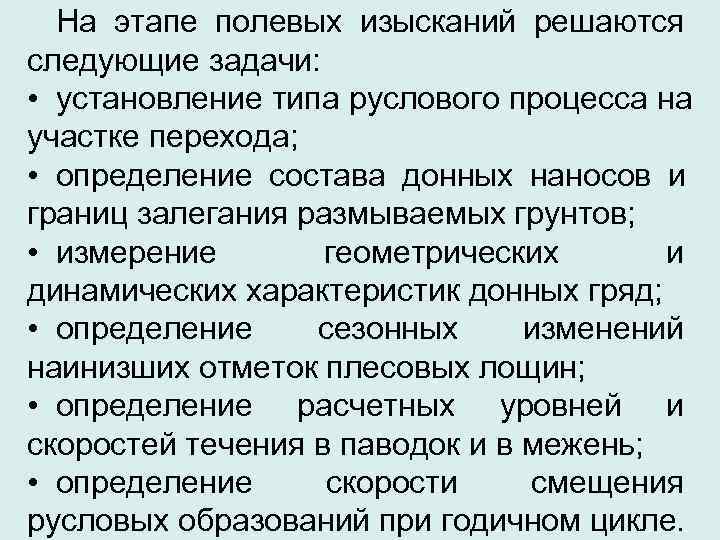 На этапе полевых изысканий решаются следующие задачи:
• установление типа руслового процесса на участке перехода;
• определение состава донных наносов и границ залегания размываемых грунтов;
• измерение геометрических и динамических характеристик донных гряд;
• определение сезонных изменений наинизших отметок плесовых лощин;
• определение расчетных уровней и скоростей течения в паводок и в межень;
• определение скорости смещения русловых образований при годичном цикле.